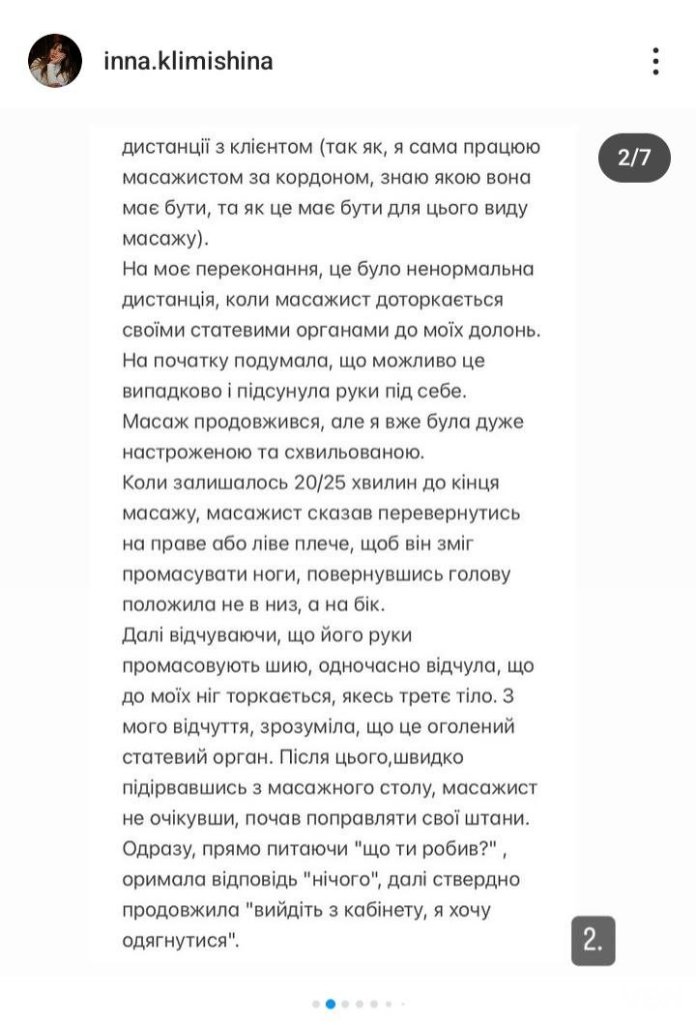 inna.klimishina

2/7

дистанції з клієнтом (так як, я сама працюю масажистом за кордоном, знаю якою вона має бути, та як це має бути для цього виду масажу).
На моє переконання, це було ненормальна дистанція, коли масажист доторкається своїми статевими органами до моїх долонь. На початку подумала, що можливо це випадково і підсунула руки під себе. Масаж продовжився, але я вже була дуже настроженою та схвильованою.
Коли залишалось 20/25 хвилин до кінця масажу, масажист сказав перевернутись на праве або ліве плече, щоб він зміг промасувати ноги, повернувшись голову положила не в низ, а на бік.
Далі відчуваючи, що його руки промасовують шию, одночасно відчула, що до моїх ніг торкається, якесь третє тіло. З мого відчуття, зрозуміла, що це оголений статевий орган. Після цього,швидко підірвавшись з масажного столу, масажист не очікувши, почав поправляти свої штани. Одразу, прямо питаючи "що ти робив?" , оримала відповідь "нічого", далі ствердно продовжила "вийдіть з кабінету, я хочу одягнутися".

2.